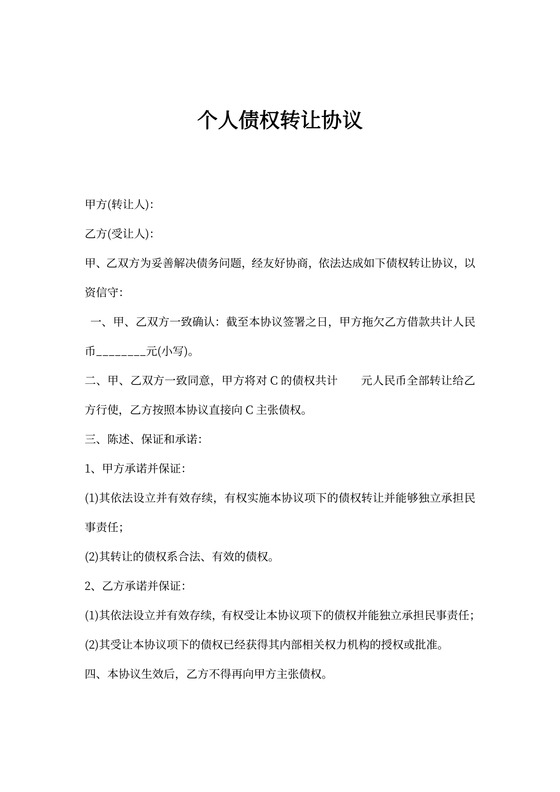 个人债权转让协议

甲方(转让人):

乙方(受让人):

甲、乙双方为妥善解决债务问题，经友好协商，依法达成如下债权转让协议，以资信守:

一、甲、乙双方一致确认：截至本协议签署之日，甲方拖欠乙方借款共计人民币________元(小写)。

二、甲、乙双方一致同意，甲方将对 C 的债权共计　　元人民币全部转让给乙方行使，乙方按照本协议直接向 C 主张债权。

三、陈述、保证和承诺:

1、甲方承诺并保证:

(1)其依法设立并有效存续，有权实施本协议项下的债权转让并能够独立承担民事责任;

(2)其转让的债权系合法、有效的债权。

2、乙方承诺并保证:

(1)其依法设立并有效存续，有权受让本协议项下的债权并能独立承担民事责任;

(2)其受让本协议项下的债权已经获得其内部相关权力机构的授权或批准。

四、本协议生效后，乙方不得再向甲方主张债权。